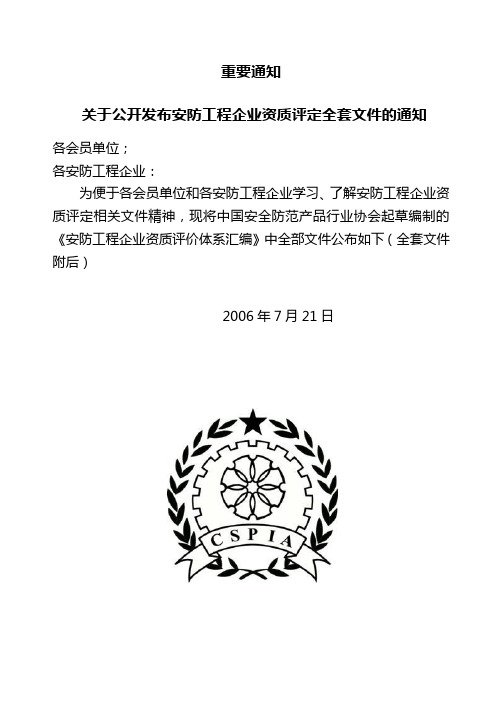 重要通知

关于公开发布安防工程企业资质评定全套文件的通知

各会员单位；

各安防工程企业：

为便于各会员单位和各安防工程企业学习、了解安防工程企业资质评定相关文件精神，现将中国安全防范产品行业协会起草编制的《安防工程企业资质评价体系汇编》中全部文件公布如下（全套文件附后）

2006 年 7 月 21 日

CSPIA